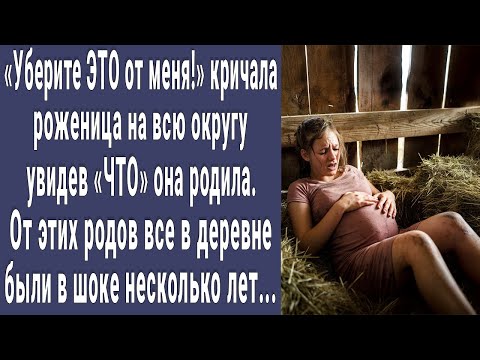 «Уберите ЭТО от меня!» кричала роженица на всю округу увидев «ЧТО» она родила. От этих родов все в деревне были в шоке несколько лет...